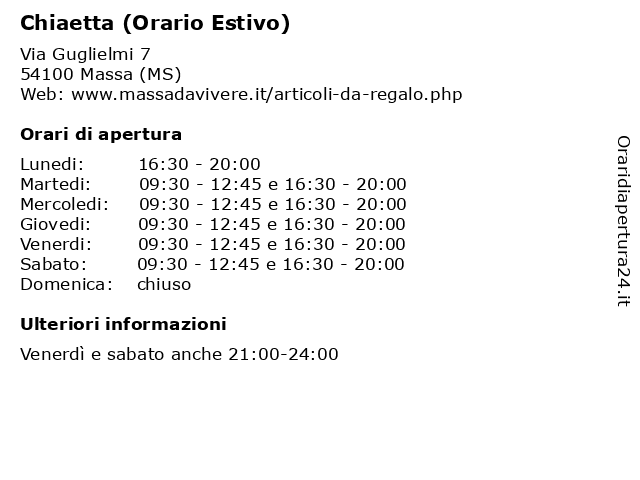 Chiaetta (Orario Estivo)

Via Guglielmi 7
54100 Massa (MS)
Web: www.massadavivere.it/articoli-da-regalo.php

Orari di apertura

| | |
|---|---|
| Lunedi: | 16:30 - 20:00 |
| Martedi: | 09:30 - 12:45 e 16:30 - 20:00 |
| Mercoledi: | 09:30 - 12:45 e 16:30 - 20:00 |
| Giovedi: | 09:30 - 12:45 e 16:30 - 20:00 |
| Venerdi: | 09:30 - 12:45 e 16:30 - 20:00 |
| Sabato: | 09:30 - 12:45 e 16:30 - 20:00 |
| Domenica: | chiuso |

Ulteriori informazioni

Venerdì e sabato anche 21:00-24:00

Oraridiapertura24.it